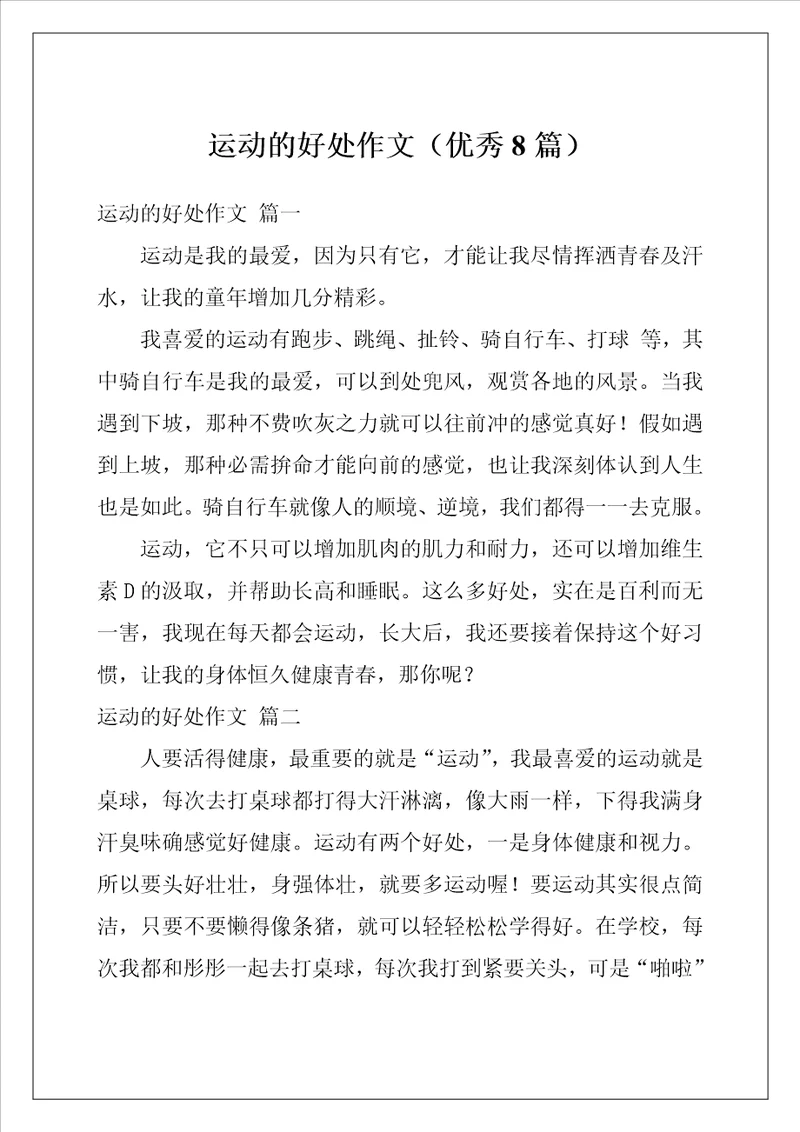 运动的好处作文（优秀8篇）

运动的好处作文 篇一

运动是我的最爱，因为只有它，才能让我尽情挥洒青春及汗水，让我的童年增加几分精彩。

我喜爱的运动有跑步、跳绳、扯铃、骑自行车、打球 等，其中骑自行车是我的最爱，可以到处兜风，观赏各地的风景。当我遇到下坡，那种不费吹灰之力就可以往前冲的感觉真好！假如遇到上坡，那种必需拚命才能向前的感觉，也让我深刻体认到人生也是如此。骑自行车就像人的顺境、逆境，我们都得一一去克服。

运动，它不只可以增加肌肉的肌力和耐力，还可以增加维生素D的汲取，并帮助长高和睡眠。这么多好处，实在是百利而无一害，我现在每天都会运动，长大后，我还要接着保持这个好习惯，让我的身体恒久健康青春，那你呢？

运动的好处作文 篇二

人要活得健康，最重要的就是“运动”，我最喜爱的运动就是桌球，每次去打桌球都打得大汗淋漓，像大雨一样，下得我满身汗臭味确感觉好健康。运动有两个好处，一是身体健康和视力。所以要头好壮壮，身强体壮，就要多运动喔！要运动其实很点简洁，只要不要懒得像条猪，就可以轻轻松松学得好。在学校，每次我都和彤彤一起去打桌球，每次我打到紧要关头，可是“啪啦”